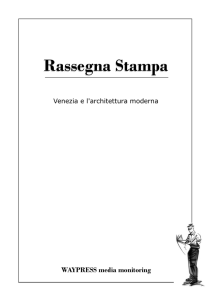 Rassegna Stampa

Venezia e l'architettura moderna

WAYPRESS media monitoring